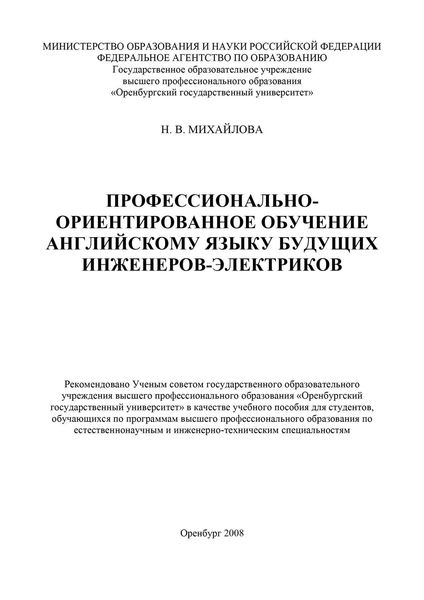 МИНИСТЕРСТВО ОБРАЗОВАНИЯ И НАУКИ РОССИЙСКОЙ ФЕДЕРАЦИИ
ФЕДЕРАЛЬНОЕ АГЕНТСТВО ПО ОБРАЗОВАНИЮ
Государственное образовательное учреждение
высшего профессионального образования
«Оренбургский государственный университет»

Н. В. МИХАЙЛОВА

ПРОФЕССИОНАЛЬНО-ОРИЕНТИРОВАННОЕ ОБУЧЕНИЕ АНГЛИЙСКОМУ ЯЗЫКУ БУДУЩИХ ИНЖЕНЕРОВ-ЭЛЕКТРИКОВ

Рекомендовано Ученым советом государственного образовательного учреждения высшего профессионального образования «Оренбургский государственный университет» в качестве учебного пособия для студентов, обучающихся по программам высшего профессионального образования по естественнонаучным и инженерно-техническим специальностям

Оренбург 2008